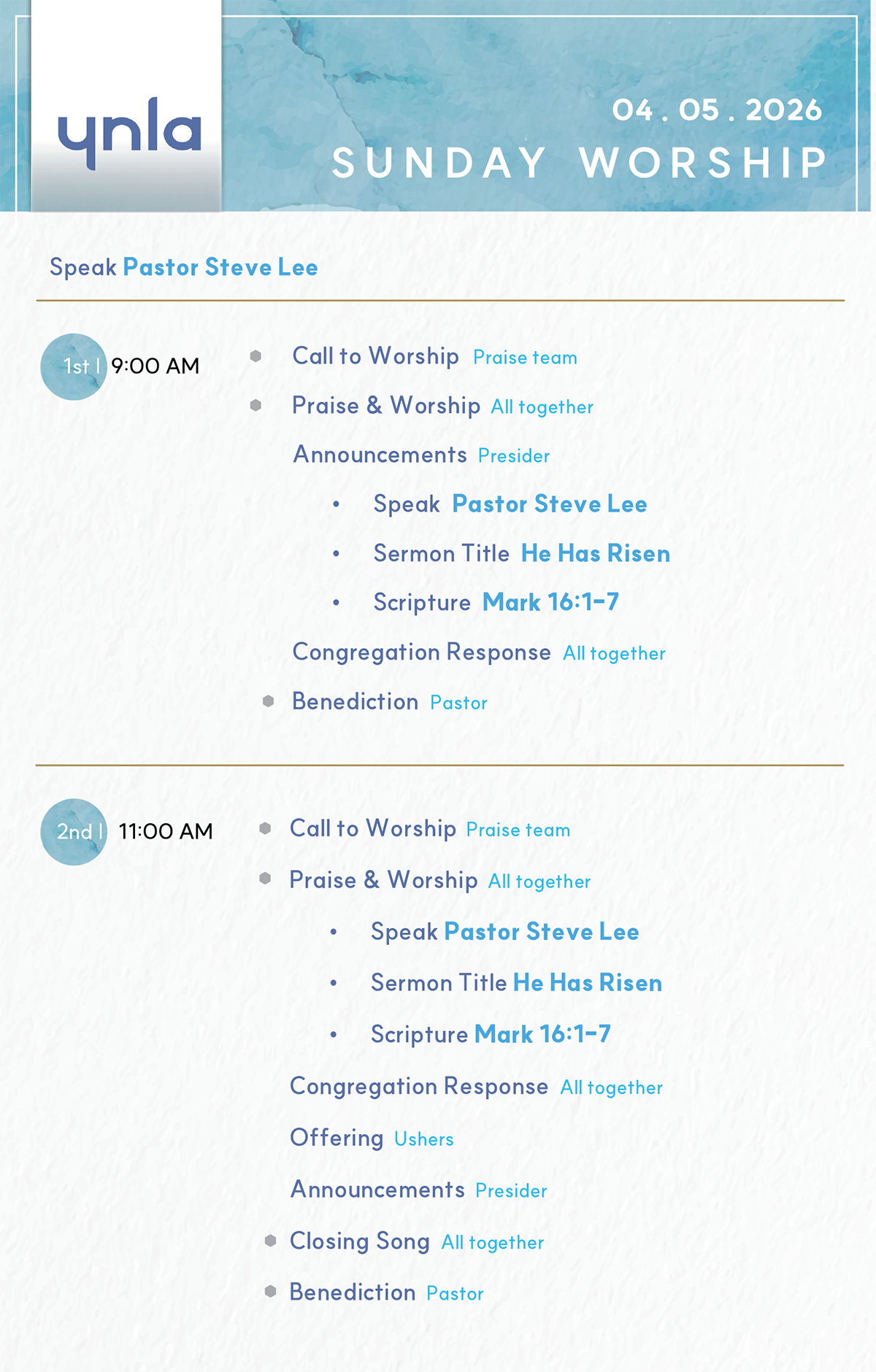 ynla

04 . 05 . 2026
SUNDAY WORSHIP

Speak Pastor Steve Lee

1st | 9:00 AM

Call to Worship Praise team
Praise & Worship All together
Announcements Presider
• Speak Pastor Steve Lee
• Sermon Title He Has Risen
• Scripture Mark 16:1-7
Congregation Response All together
Benediction Pastor

2nd | 11:00 AM

Call to Worship Praise team
Praise & Worship All together
• Speak Pastor Steve Lee
• Sermon Title He Has Risen
• Scripture Mark 16:1-7
Congregation Response All together
Offering Ushers
Announcements Presider
Closing Song All together
Benediction Pastor